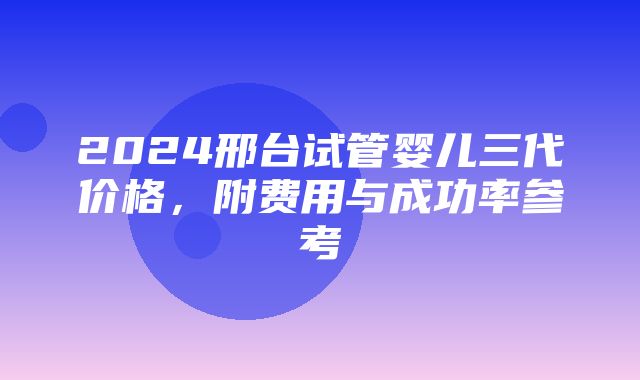 2024邢台试管婴儿三代价格，附费用与成功率参考